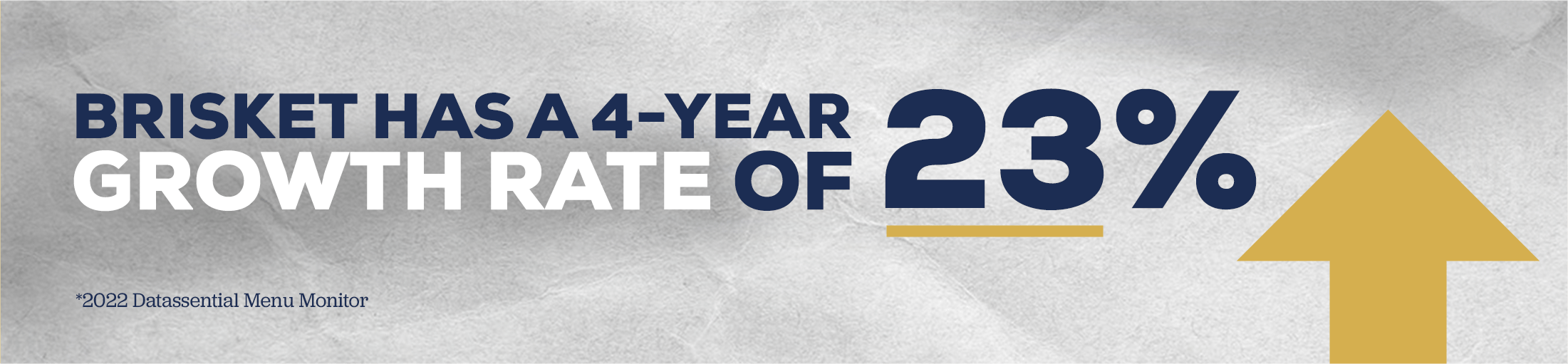 BRISKET HAS A 4-YEAR GROWTH RATE OF 23%

*2022 Datassential Menu Monitor